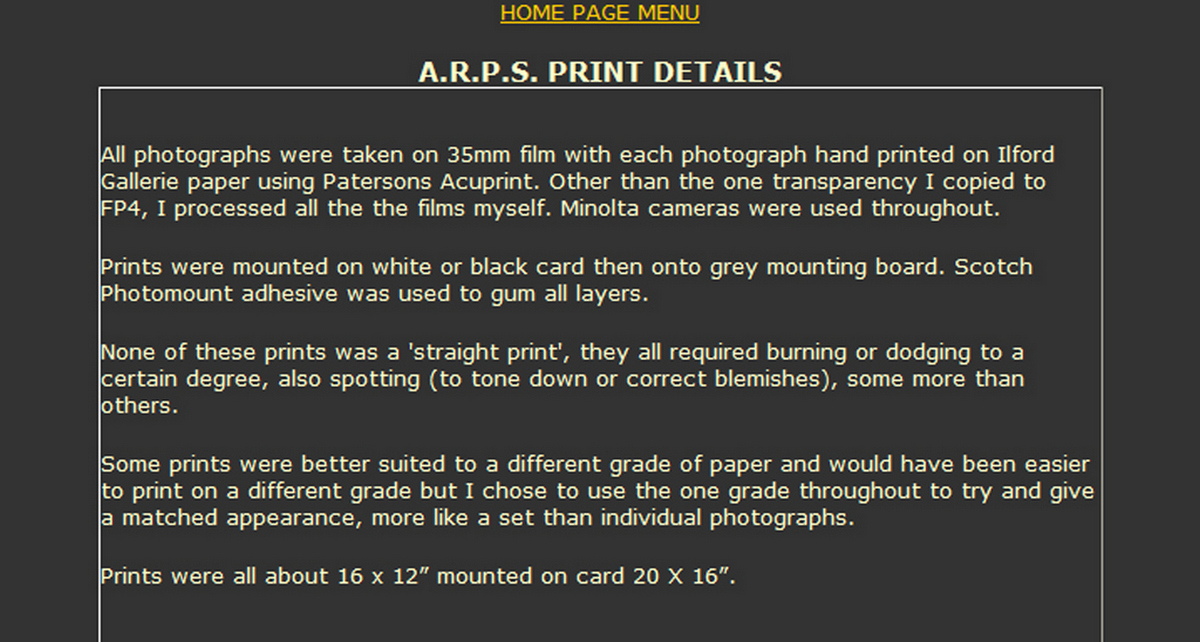 HOME PAGE MENU

A.R.P.S. PRINT DETAILS

All photographs were taken on 35mm film with each photograph hand printed on Ilford Gallerie paper using Patersons Acuprint. Other than the one transparency I copied to FP4, I processed all the the films myself. Minolta cameras were used throughout.

Prints were mounted on white or black card then onto grey mounting board. Scotch Photomount adhesive was used to gum all layers.

None of these prints was a 'straight print', they all required burning or dodging to a certain degree, also spotting (to tone down or correct blemishes), some more than others.

Some prints were better suited to a different grade of paper and would have been easier to print on a different grade but I chose to use the one grade throughout to try and give a matched appearance, more like a set than individual photographs.

Prints were all about 16 x 12” mounted on card 20 X 16”.